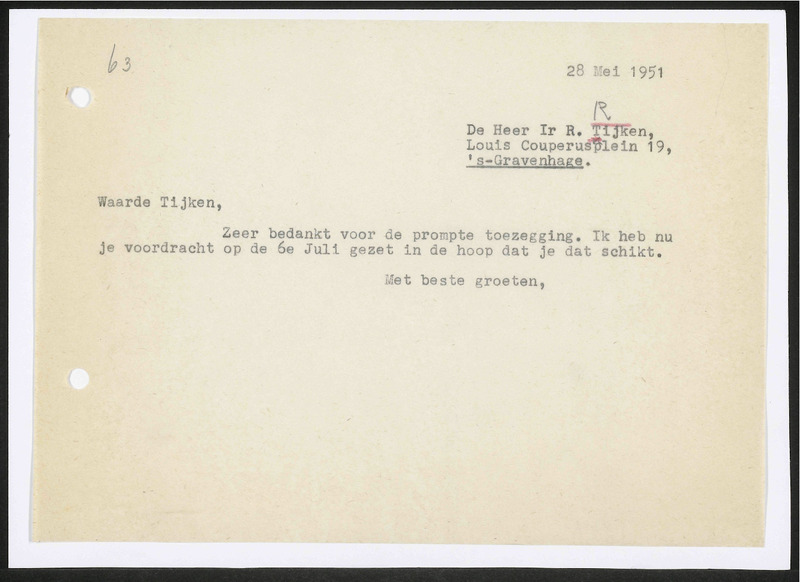 63

28 Mei 1951

R
De Heer Ir R. Tijken,
Louis Couperusplein 19,
's-Gravenhage.

Waarde Tijken,

Zeer bedankt voor de prompte toezegging. Ik heb nu je voordracht op de 6e Juli gezet in de hoop dat je dat schikt.

Met beste groeten,